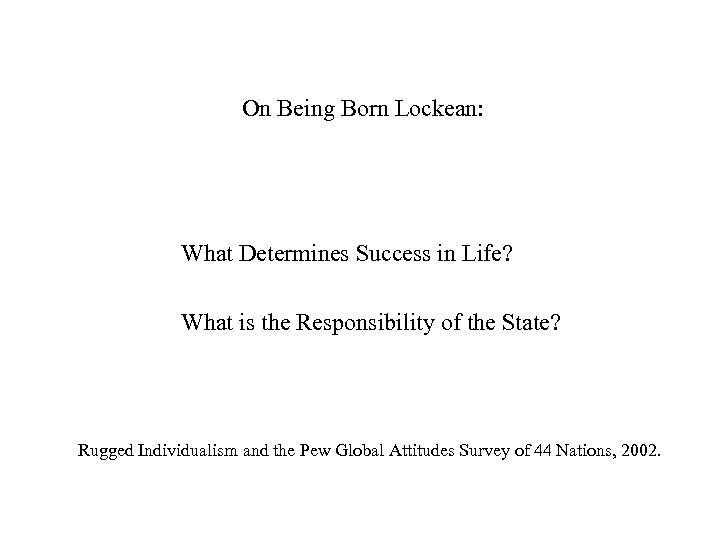 On Being Born Lockean:

What Determines Success in Life?

What is the Responsibility of the State?

Rugged Individualism and the Pew Global Attitudes Survey of 44 Nations, 2002.